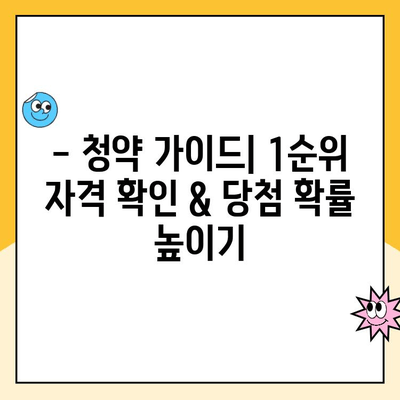 – 청약 가이드| 1순위 자격 확인 & 당첨 확률 높이기